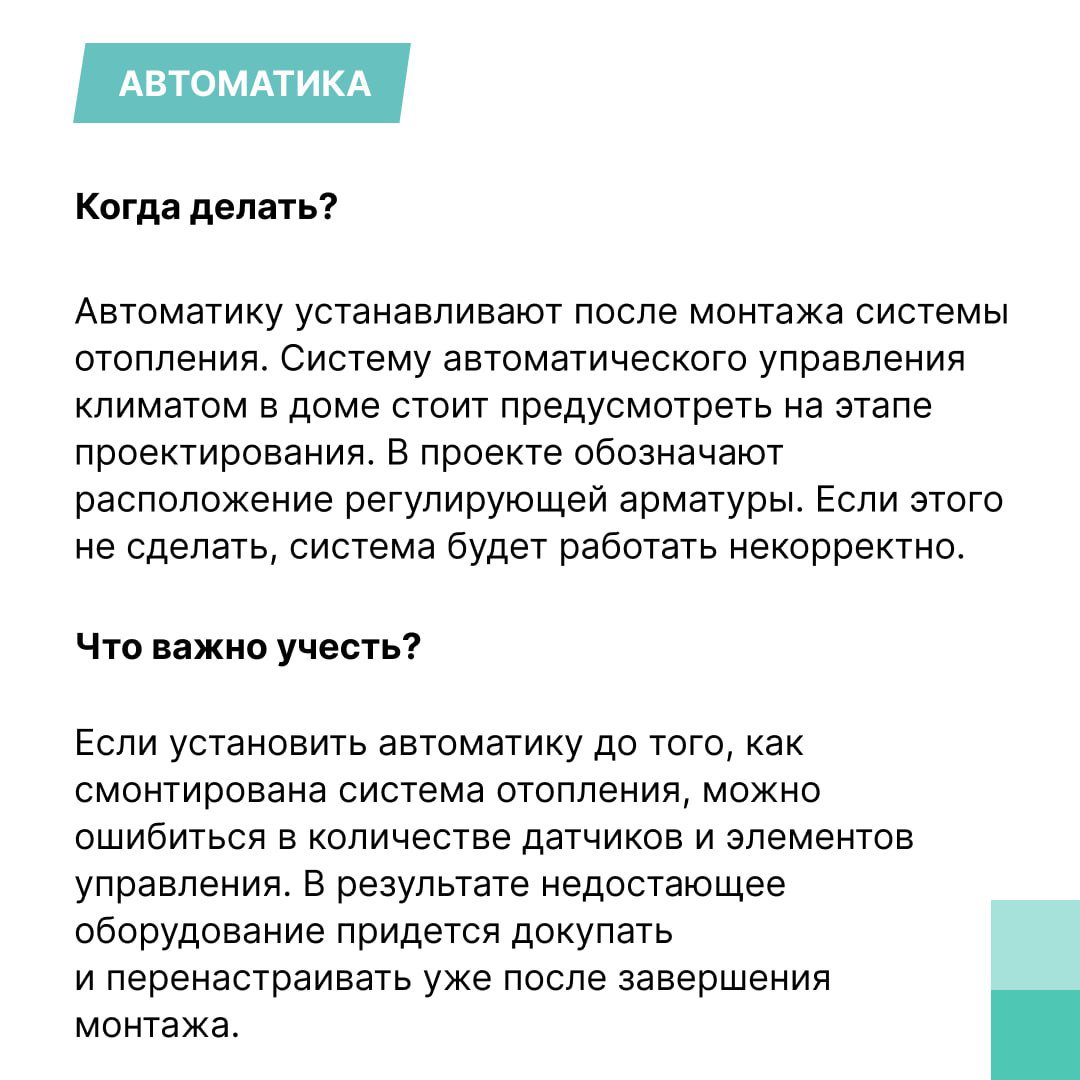 АВТОМАТИКА

Когда делать?

Автоматику устанавливают после монтажа системы отопления. Систему автоматического управления климатом в доме стоит предусмотреть на этапе проектирования. В проекте обозначают расположение регулирующей арматуры. Если этого не сделать, система будет работать некорректно.

Что важно учесть?

Если установить автоматику до того, как смонтирована система отопления, можно ошибиться в количестве датчиков и элементов управления. В результате недостающее оборудование придется докупать и перенастраивать уже после завершения монтажа.